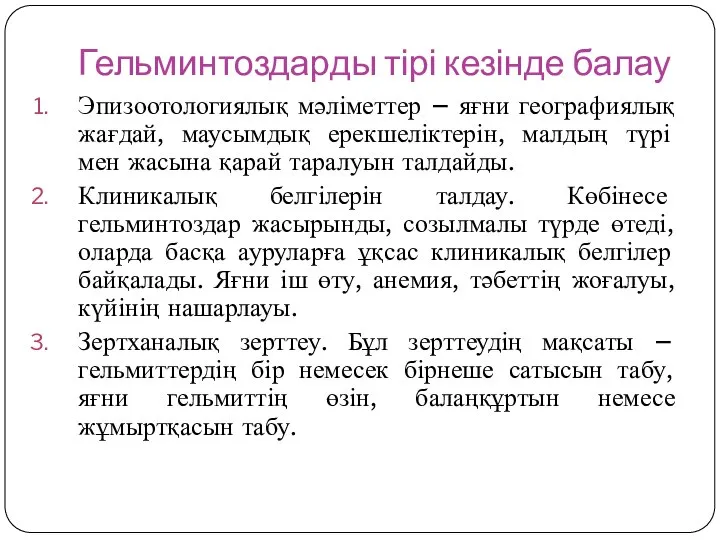 Гельминтоздарды тірі кезінде балау

1. Эпизоотологиялық мәліметтер – яғни географиялық жағдай, маусымдық ерекшеліктерін, малдың түрі мен жасына қарай таралуын талдайды.
2. Клиникалық белгілерін талдау. Көбінесе гельминтоздар жасырынды, созылмалы түрде өтеді, оларда басқа ауруларға ұқсас клиникалық белгілер байқалады. Яғни іш өту, анемия, тәбеттің жоғалуы, күйінің нашарлауы.
3. Зертханалық зерттеу. Бұл зерттеудің мақсаты – гельмиттердің бір немесек бірнеше сатысын табу, яғни гельмиттің өзін, балаңқұртын немесе жұмыртқасын табу.